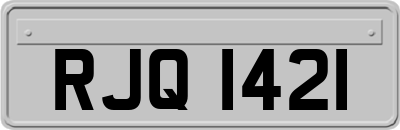 RJQ 1421